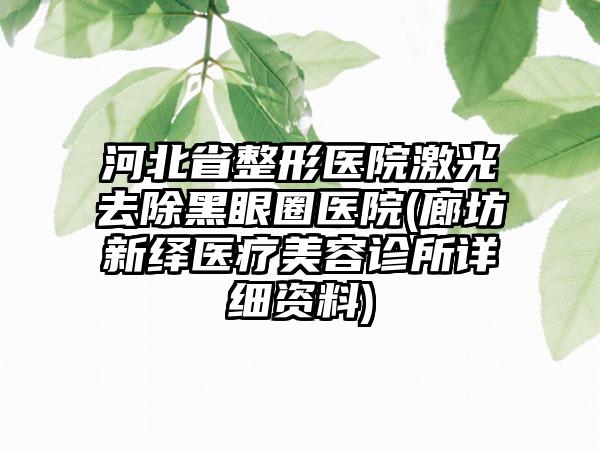 河北省整形医院激光去除黑眼圈医院(廊坊新绎医疗美容诊所详细资料)